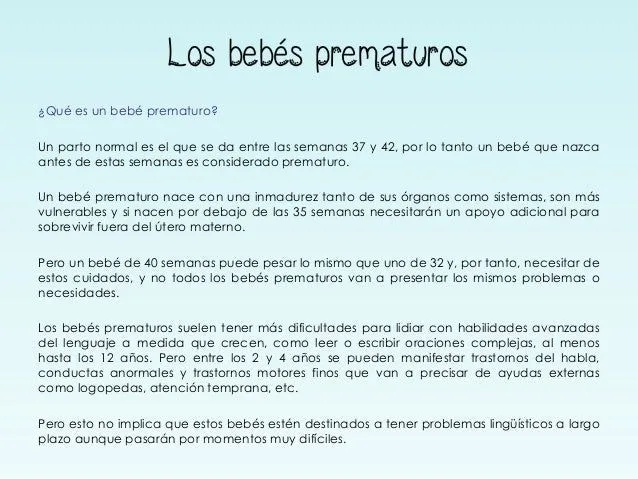 Los bebés prematuros

¿Qué es un bebé prematuro?

Un parto normal es el que se da entre las semanas 37 y 42, por lo tanto un bebé que nazca antes de estas semanas es considerado prematuro.

Un bebé prematuro nace con una inmadurez tanto de sus órganos como sistemas, son más vulnerables y si nacen por debajo de las 35 semanas necesitarán un apoyo adicional para sobrevivir fuera del útero materno.

Pero un bebé de 40 semanas puede pesar lo mismo que uno de 32 y, por tanto, necesitar de estos cuidados, y no todos los bebés prematuros van a presentar los mismos problemas o necesidades.

Los bebés prematuros suelen tener más dificultades para lidiar con habilidades avanzadas del lenguaje a medida que crecen, como leer o escribir oraciones complejas, al menos hasta los 12 años. Pero entre los 2 y 4 años se pueden manifestar trastornos del habla, conductas anormales y trastornos motores finos que van a precisar de ayudas externas como logopedas, atención temprana, etc.

Pero esto no implica que estos bebés estén destinados a tener problemas lingüísticos a largo plazo aunque pasarán por momentos muy difíciles.